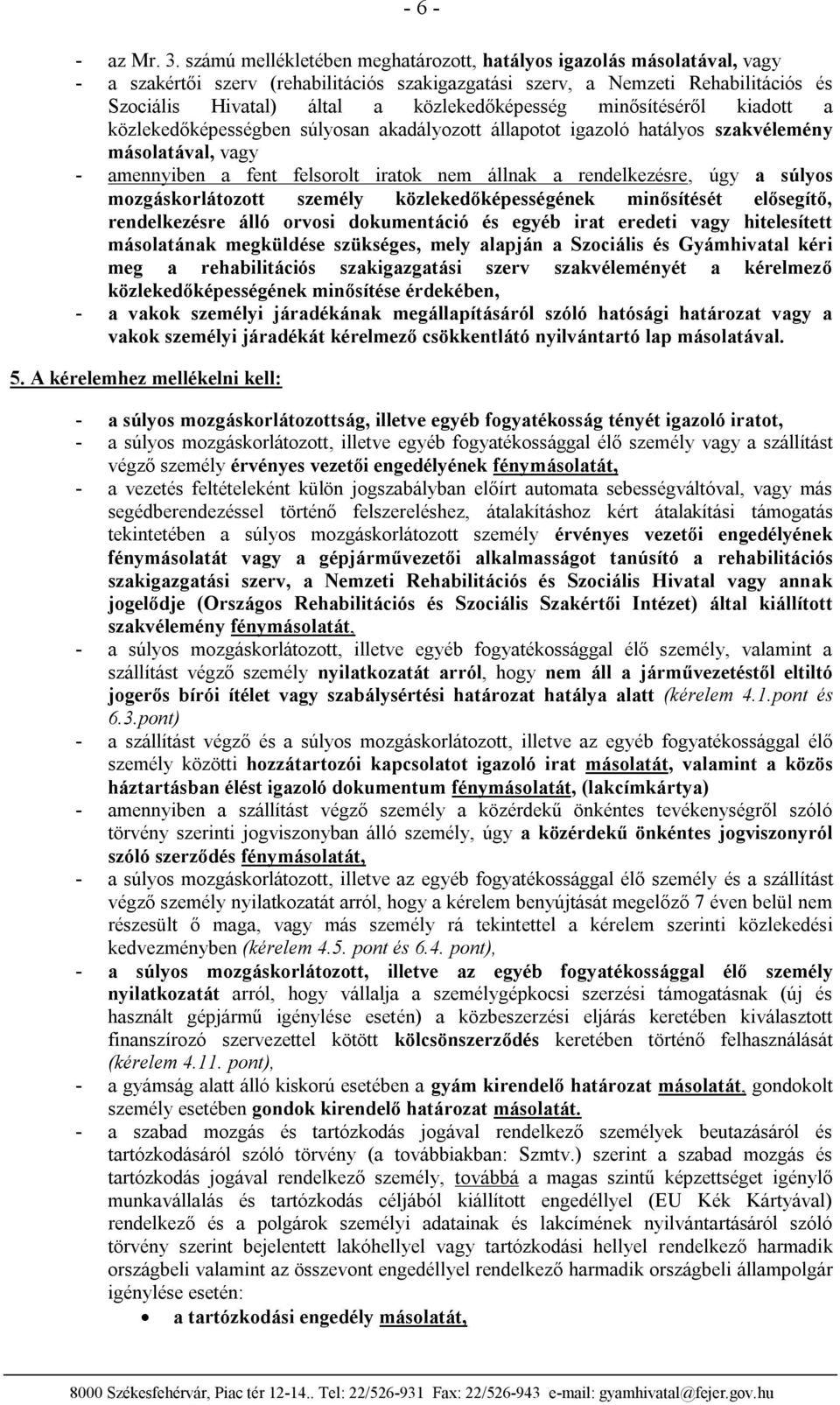 - 6 -

- az Mr. 3. számú mellékletében meghatározott, hatályos igazolás másolatával, vagy
- a szakértői szerv (rehabilitációs szakigazgatási szerv, a Nemzeti Rehabilitációs és Szociális Hivatal) által a közlekedőképesség minősítéséről kiadott a közlekedőképességben súlyosan akadályozott állapotot igazoló hatályos szakvélemény másolatával, vagy
- amennyiben a fent felsorolt iratok nem állnak a rendelkezésre, úgy a súlyos mozgáskorlátozott személy közlekedőképességének minősítését elősegítő, rendelkezésre álló orvosi dokumentáció és egyéb irat eredeti vagy hitelesített másolatának megküldése szükséges, mely alapján a Szociális és Gyámhivatal kéri meg a rehabilitációs szakigazgatási szerv szakvéleményét a kérelmező közlekedőképességének minősítése érdekében,
- a vakok személyi járadékának megállapításáról szóló hatósági határozat vagy a vakok személyi járadékát kérelmező csökkentlátó nyilvántartó lap másolatával.

5. A kérelemhez mellékelni kell:

- a súlyos mozgáskorlátozottság, illetve egyéb fogyatékosság tényét igazoló iratot,
- a súlyos mozgáskorlátozott, illetve egyéb fogyatékossággal élő személy vagy a szállítást végző személy érvényes vezetői engedélyének fénymásolatát,
- a vezetés feltételeként külön jogszabályban előírt automata sebességváltóval, vagy más segédberendezéssel történő felszereléshez, átalakításhoz kért átalakítási támogatás tekintetében a súlyos mozgáskorlátozott személy érvényes vezetői engedélyének fénymásolatát vagy a gépjárművezetői alkalmasságot tanúsító a rehabilitációs szakigazgatási szerv, a Nemzeti Rehabilitációs és Szociális Hivatal vagy annak jogelődje (Országos Rehabilitációs és Szociális Szakértői Intézet) által kiállított szakvélemény fénymásolatát,
- a súlyos mozgáskorlátozott, illetve egyéb fogyatékossággal élő személy, valamint a szállítást végző személy nyilatkozatát arról, hogy nem áll a járművezetéstől eltiltó jogerős bírói ítélet vagy szabálysértési határozat hatálya alatt (kérelem 4.1.pont és 6.3.pont)
- a szállítást végző és a súlyos mozgáskorlátozott, illetve az egyéb fogyatékossággal élő személy közötti hozzátartozói kapcsolatot igazoló irat másolatát, valamint a közös háztartásban élést igazoló dokumentum fénymásolatát, (lakcímkártya)
- amennyiben a szállítást végző személy a közérdekű önkéntes tevékenységről szóló törvény szerinti jogviszonyban álló személy, úgy a közérdekű önkéntes jogviszonyról szóló szerződés fénymásolatát,
- a súlyos mozgáskorlátozott, illetve az egyéb fogyatékossággal élő személy és a szállítást végző személy nyilatkozatát arról, hogy a kérelem benyújtását megelőző 7 éven belül nem részesült ő maga, vagy más személy rá tekintettel a kérelem szerinti közlekedési kedvezményben (kérelem 4.5. pont és 6.4. pont),
- a súlyos mozgáskorlátozott, illetve az egyéb fogyatékossággal élő személy nyilatkozatát arról, hogy vállalja a személygépkocsi szerzési támogatásnak (új és használt gépjármű igénylése esetén) a közbeszerzési eljárás keretében kiválasztott finanszírozó szervezettel kötött kölcsönszerződés keretében történő felhasználását (kérelem 4.11. pont),
- a gyámság alatt álló kiskorú esetében a gyám kirendelő határozat másolatát, gondokolt személy esetében gondok kirendelő határozat másolatát.
- a szabad mozgás és tartózkodás jogával rendelkező személyek beutazásáról és tartózkodásáról szóló törvény (a továbbiakban: Szmtv.) szerint a szabad mozgás és tartózkodás jogával rendelkező személy, továbbá a magas szintű képzettséget igénylő munkavállalás és tartózkodás céljából kiállított engedéllyel (EU Kék Kártyával) rendelkező és a polgárok személyi adatainak és lakcímének nyilvántartásáról szóló törvény szerint bejelentett lakóhellyel vagy tartózkodási hellyel rendelkező harmadik országbeli valamint az összevont engedéllyel rendelkező harmadik országbeli állampolgár igénylése esetén:
• a tartózkodási engedély másolatát,

8000 Székesfehérvár, Piac tér 12-14.. Tel: 22/526-931 Fax: 22/526-943 e-mail: gyamhivatal@fejer.gov.hu